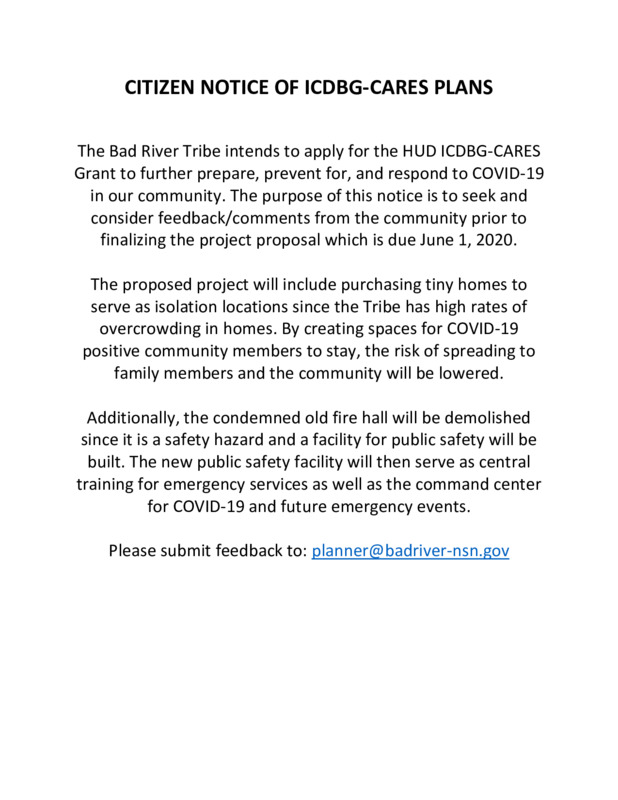 CITIZEN NOTICE OF ICDBG-CARES PLANS

The Bad River Tribe intends to apply for the HUD ICDBG-CARES Grant to further prepare, prevent for, and respond to COVID-19 in our community. The purpose of this notice is to seek and consider feedback/comments from the community prior to finalizing the project proposal which is due June 1, 2020.

The proposed project will include purchasing tiny homes to serve as isolation locations since the Tribe has high rates of overcrowding in homes. By creating spaces for COVID-19 positive community members to stay, the risk of spreading to family members and the community will be lowered.

Additionally, the condemned old fire hall will be demolished since it is a safety hazard and a facility for public safety will be built. The new public safety facility will then serve as central training for emergency services as well as the command center for COVID-19 and future emergency events.

Please submit feedback to: planner@badriver-nsn.gov